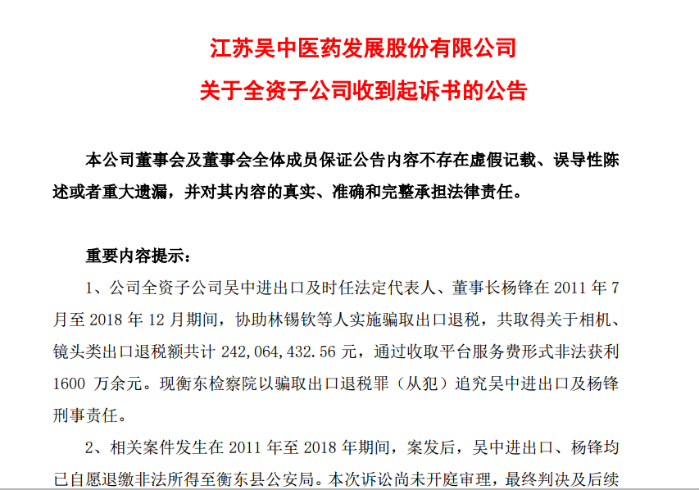 江苏吴中医药发展股份有限公司
关于全资子公司收到起诉书的公告

本公司董事会及董事会全体成员保证公告内容不存在虚假记载、误导性陈述或者重大遗漏，并对其内容的真实、准确和完整承担法律责任。

重要内容提示：

1、公司全资子公司吴中进出口及时任法定代表人、董事长杨锋在 2011 年 7 月至 2018 年 12 月期间，协助林锡钦等人实施骗取出口退税，共取得关于相机、镜头类出口退税额共计 242,064,432.56 元，通过收取平台服务费形式非法获利 1600 万余元。现衡东检察院以骗取出口退税罪（从犯）追究吴中进出口及杨锋刑事责任。

2、相关案件发生在 2011 年至 2018 年期间，案发后，吴中进出口、杨锋均已自愿退缴非法所得至衡东县公安局。本次诉讼尚未开庭审理，最终判决及后续